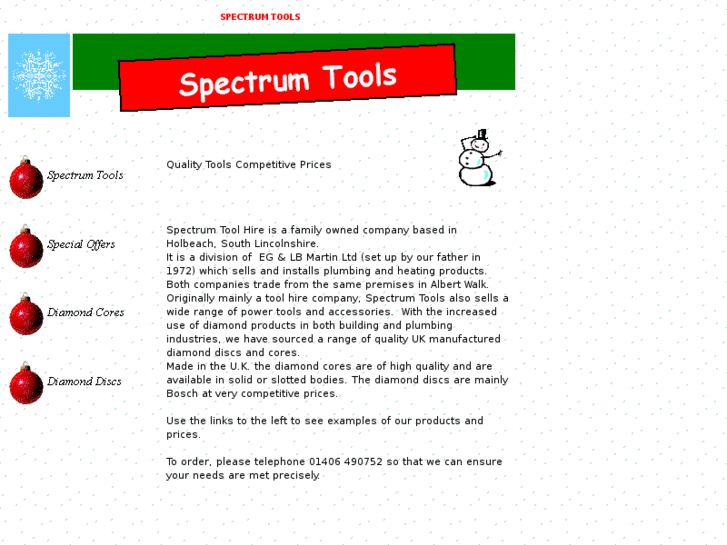 SPECTRUM TOOLS

Spectrum Tools

Spectrum Tools

Special Offers

Diamond Cores

Diamond Discs

Quality Tools Competitive Prices

Spectrum Tool Hire is a family owned company based in Holbeach, South Lincolnshire.
It is a division of EG & LB Martin Ltd (set up by our father in 1972) which sells and installs plumbing and heating products. Both companies trade from the same premises in Albert Walk.
Originally mainly a tool hire company, Spectrum Tools also sells a wide range of power tools and accessories. With the increased use of diamond products in both building and plumbing industries, we have sourced a range of quality UK manufactured diamond discs and cores.
Made in the U.K. the diamond cores are of high quality and are available in solid or slotted bodies. The diamond discs are mainly Bosch at very competitive prices.

Use the links to the left to see examples of our products and prices.

To order, please telephone 01406 490752 so that we can ensure your needs are met precisely.